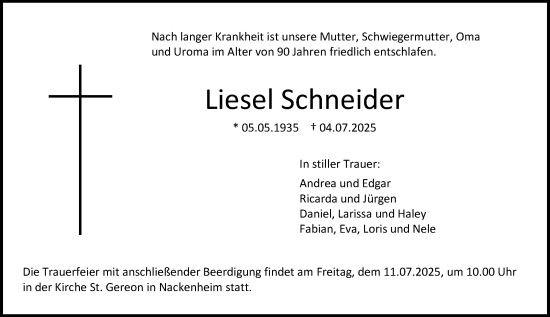 Nach langer Krankheit ist unsere Mutter, Schwiegermutter, Oma und Uroma im Alter von 90 Jahren friedlich entschlafen.

Liesel Schneider

* 05.05.1935 † 04.07.2025

In stiller Trauer:

Andrea und Edgar
Ricarda und Jürgen
Daniel, Larissa und Haley
Fabian, Eva, Loris und Nele

Die Trauerfeier mit anschließender Beerdigung findet am Freitag, dem 11.07.2025, um 10.00 Uhr in der Kirche St. Gereon in Nackenheim statt.